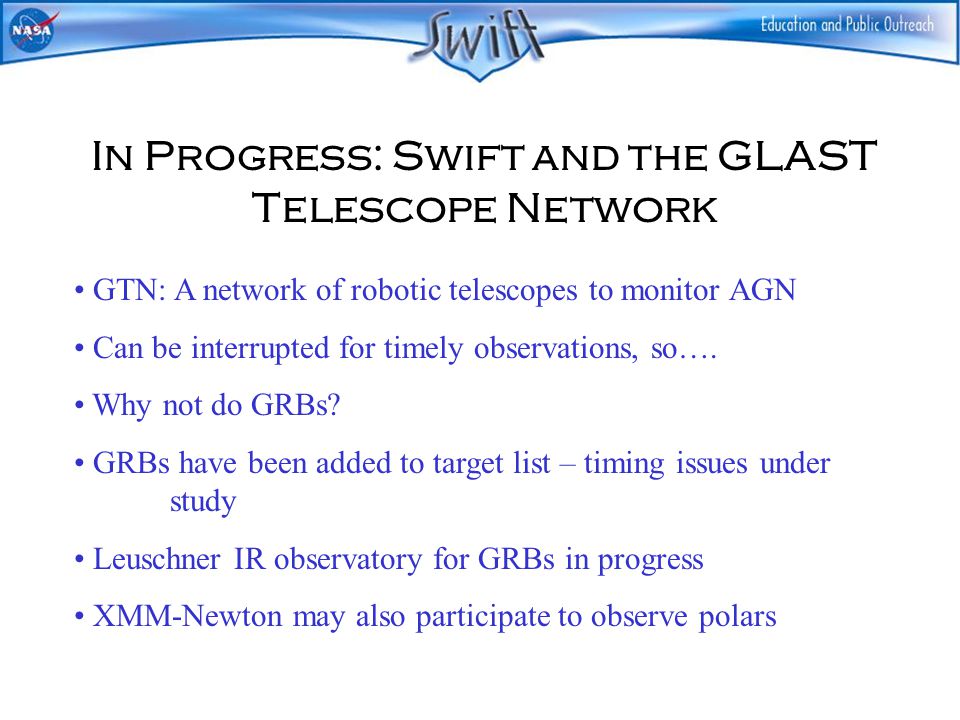 NASA

Swift

Education and Public Outreach

In Progress: Swift and the GLAST Telescope Network

• GTN: A network of robotic telescopes to monitor AGN

• Can be interrupted for timely observations, so….

• Why not do GRBs?

• GRBs have been added to target list – timing issues under study

• Leuschner IR observatory for GRBs in progress

• XMM-Newton may also participate to observe polars